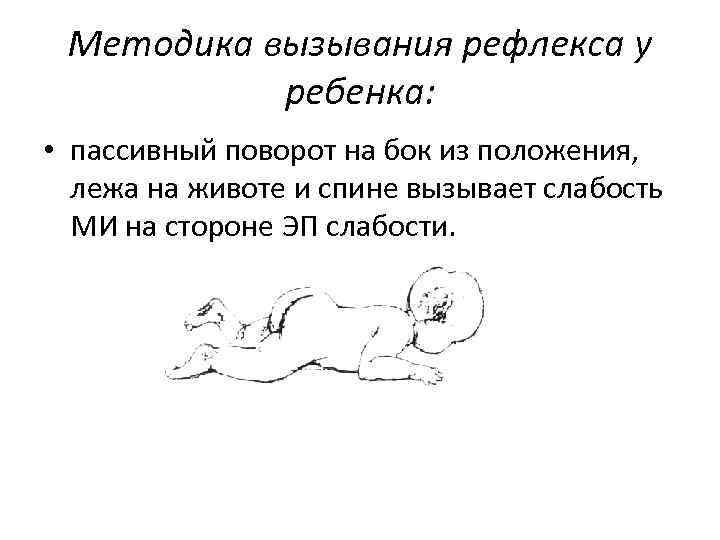 Методика вызывания рефлекса у ребенка:

• пассивный поворот на бок из положения, лежа на животе и спине вызывает слабость МИ на стороне ЭП слабости.